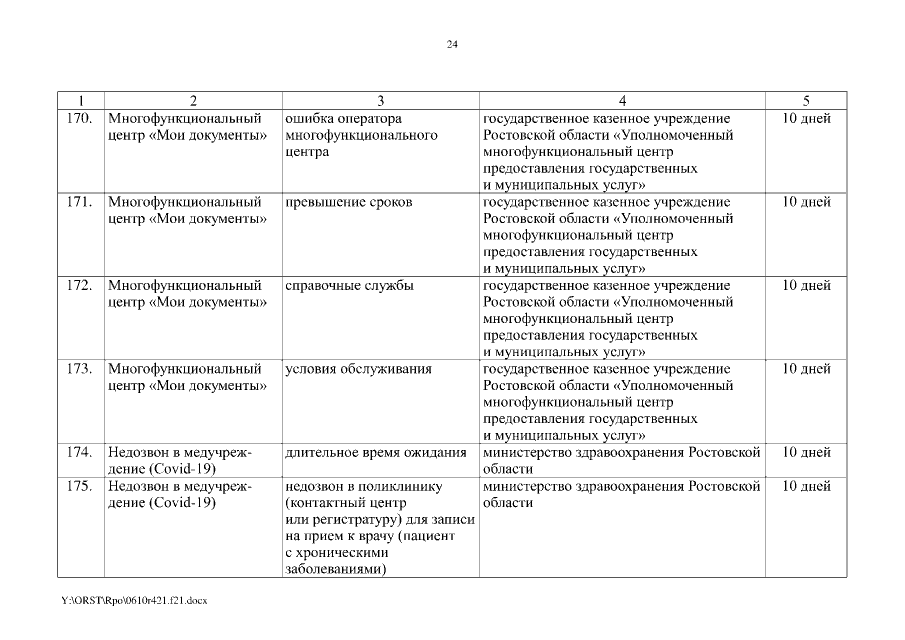 24

| 1 | 2 | 3 | 4 | 5 |
|---|---|---|---|---|
| 170. | Многофункциональный центр «Мои документы» | ошибка оператора многофункционального центра | государственное казенное учреждение Ростовской области «Уполномоченный многофункциональный центр предоставления государственных и муниципальных услуг» | 10 дней |
| 171. | Многофункциональный центр «Мои документы» | превышение сроков | государственное казенное учреждение Ростовской области «Уполномоченный многофункциональный центр предоставления государственных и муниципальных услуг» | 10 дней |
| 172. | Многофункциональный центр «Мои документы» | справочные службы | государственное казенное учреждение Ростовской области «Уполномоченный многофункциональный центр предоставления государственных и муниципальных услуг» | 10 дней |
| 173. | Многофункциональный центр «Мои документы» | условия обслуживания | государственное казенное учреждение Ростовской области «Уполномоченный многофункциональный центр предоставления государственных и муниципальных услуг» | 10 дней |
| 174. | Недозвон в медучреждение (Covid-19) | длительное время ожидания | министерство здравоохранения Ростовской области | 10 дней |
| 175. | Недозвон в медучреждение (Covid-19) | недозвон в поликлинику (контактный центр или регистратуру) для записи на прием к врачу (пациент с хроническими заболеваниями) | министерство здравоохранения Ростовской области | 10 дней |

Y:\ORST\Rpo\0610r421.f21.docx